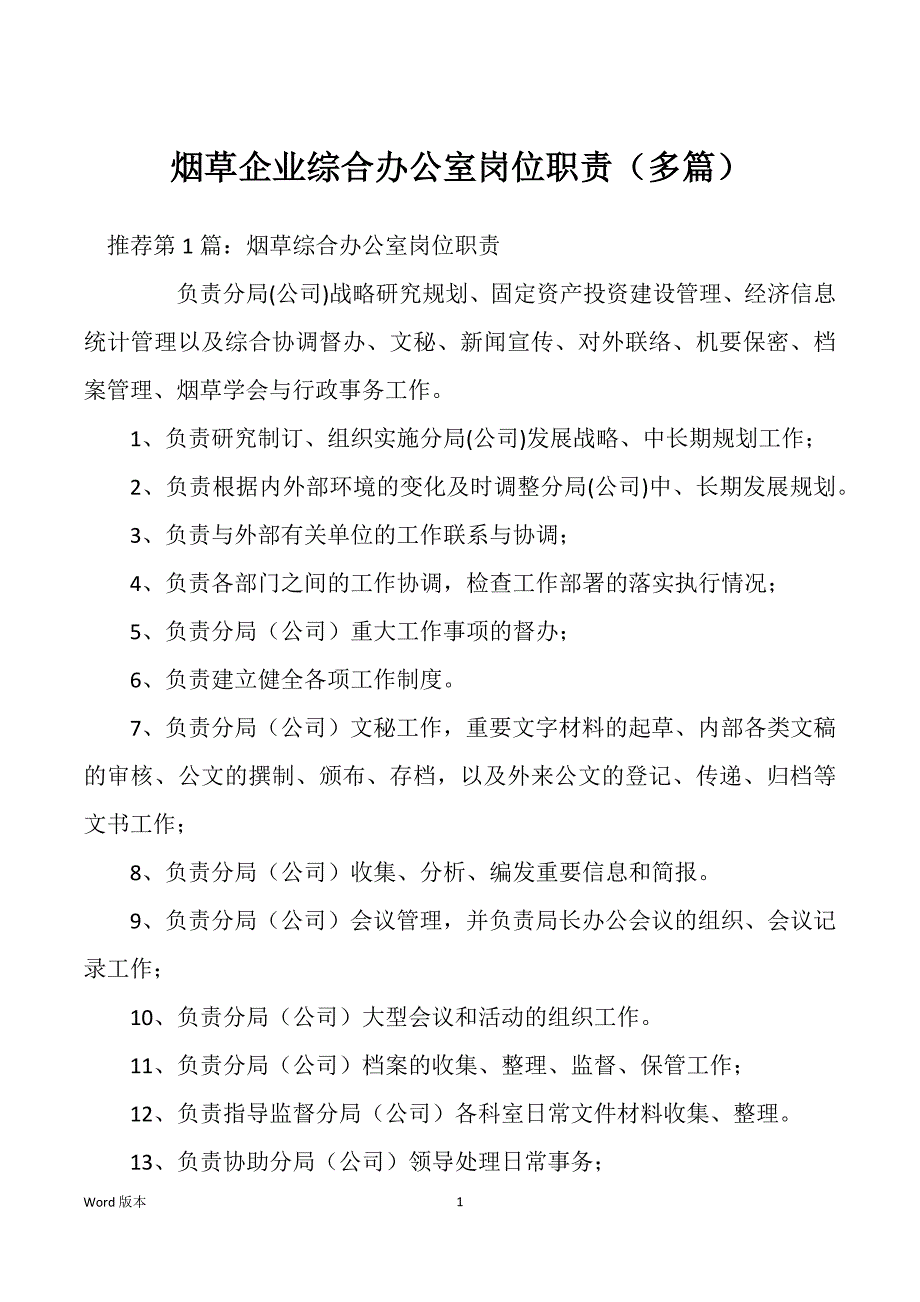 烟草企业综合办公室岗位职责（多篇）

推荐第 1 篇：烟草综合办公室岗位职责

负责分局(公司)战略研究规划、固定资产投资建设管理、经济信息统计管理以及综合协调督办、文秘、新闻宣传、对外联络、机要保密、档案管理、烟草学会与行政事务工作。

1、负责研究制订、组织实施分局(公司)发展战略、中长期规划工作；

2、负责根据内外部环境的变化及时调整分局(公司)中、长期发展规划。

3、负责与外部有关单位的工作联系与协调；

4、负责各部门之间的工作协调，检查工作部署的落实执行情况；

5、负责分局（公司）重大工作事项的督办；

6、负责建立健全各项工作制度。

7、负责分局（公司）文秘工作，重要文字材料的起草、内部各类文稿的审核、公文的撰制、颁布、存档，以及外来公文的登记、传递、归档等文书工作；

8、负责分局（公司）收集、分析、编发重要信息和简报。

9、负责分局（公司）会议管理，并负责局长办公会议的组织、会议记录工作；

10、负责分局（公司）大型会议和活动的组织工作。

11、负责分局（公司）档案的收集、整理、监督、保管工作；

12、负责指导监督分局（公司）各科室日常文件材料收集、整理。

13、负责协助分局（公司）领导处理日常事务；

Word 版本 1